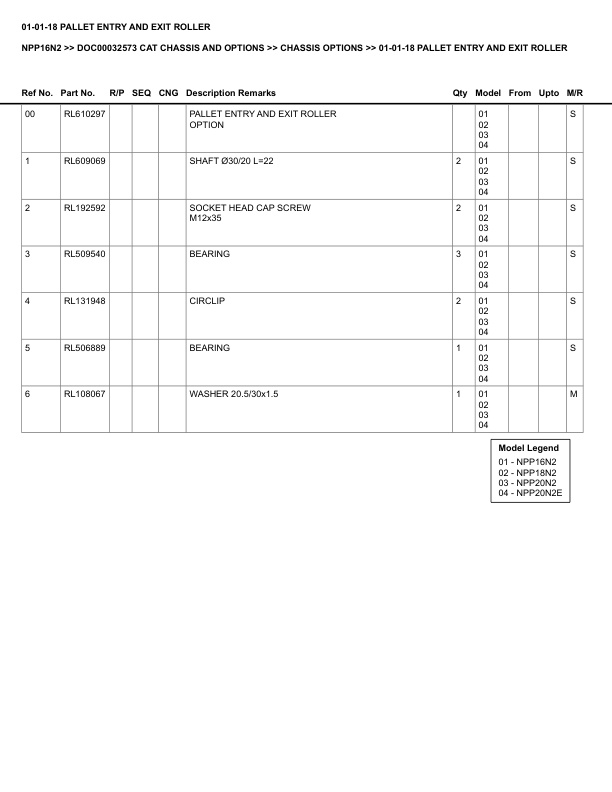 01-01-18 PALLET ENTRY AND EXIT ROLLER

NPP16N2 >> DOC00032573 CAT CHASSIS AND OPTIONS >> CHASSIS OPTIONS >> 01-01-18 PALLET ENTRY AND EXIT ROLLER

| Ref No. | Part No. | R/P | SEQ | CNG | Description Remarks | Qty | Model | From | Upto | M/R |
|---|---|---|---|---|---|---|---|---|---|---|
| 00 | RL610297 | | | | PALLET ENTRY AND EXIT ROLLER OPTION | | 01 02 03 04 | | | S |
| 1 | RL609069 | | | | SHAFT Ø30/20 L=22 | 2 | 01 02 03 04 | | | S |
| 2 | RL192592 | | | | SOCKET HEAD CAP SCREW M12x35 | 2 | 01 02 03 04 | | | S |
| 3 | RL509540 | | | | BEARING | 3 | 01 02 03 04 | | | S |
| 4 | RL131948 | | | | CIRCLIP | 2 | 01 02 03 04 | | | S |
| 5 | RL506889 | | | | BEARING | 1 | 01 02 03 04 | | | S |
| 6 | RL108067 | | | | WASHER 20.5/30x1.5 | 1 | 01 02 03 04 | | | M |

Model Legend
01 - NPP16N2
02 - NPP18N2
03 - NPP20N2
04 - NPP20N2E